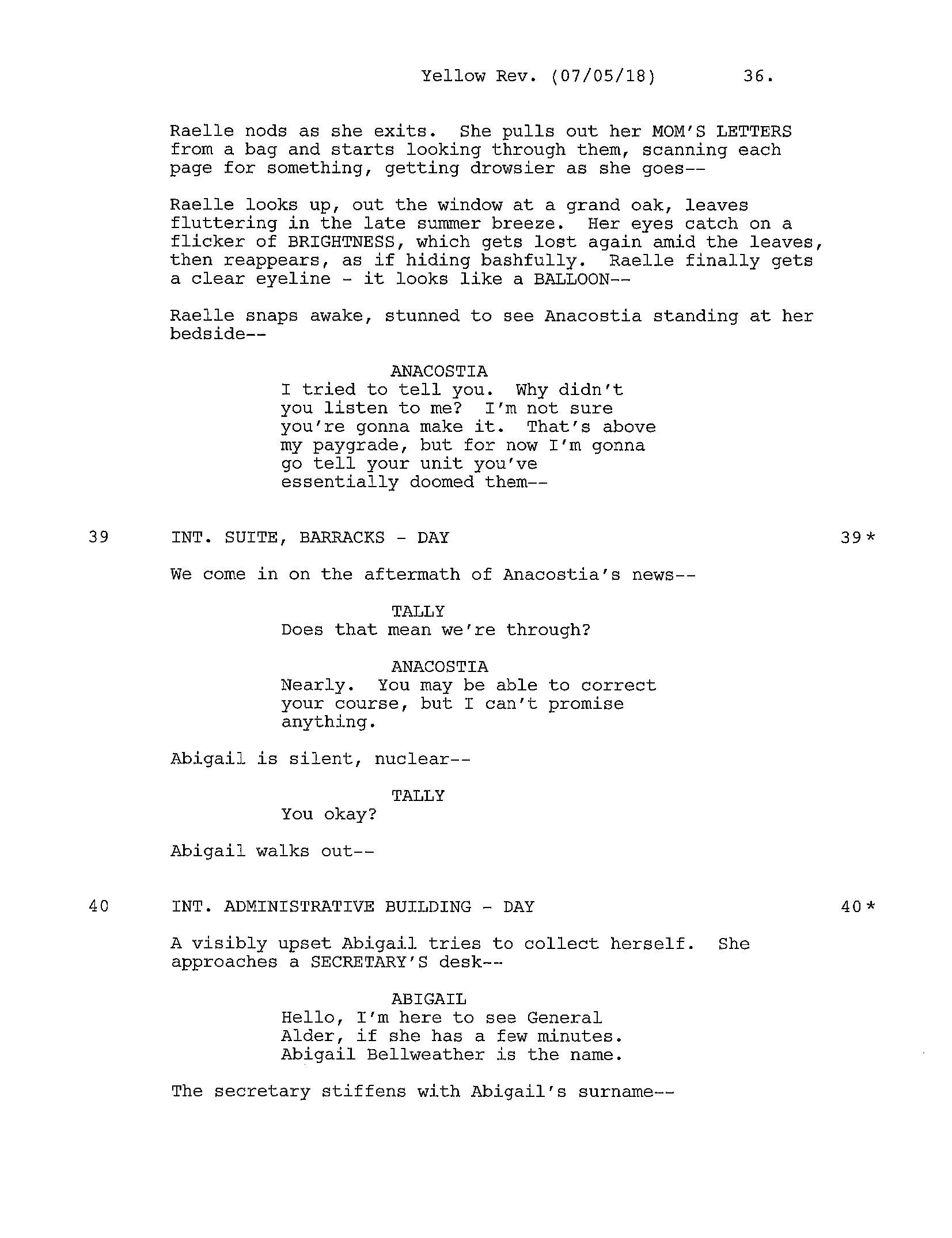 Yellow Rev. (07/05/18) 36.

Raelle nods as she exits. She pulls out her MOM'S LETTERS from a bag and starts looking through them, scanning each page for something, getting drowsier as she goes--

Raelle looks up, out the window at a grand oak, leaves fluttering in the late summer breeze. Her eyes catch on a flicker of BRIGHTNESS, which gets lost again amid the leaves, then reappears, as if hiding bashfully. Raelle finally gets a clear eyeline - it looks like a BALLOON--

Raelle snaps awake, stunned to see Anacostia standing at her bedside--

ANACOSTIA
I tried to tell you. Why didn't you listen to me? I'm not sure you're gonna make it. That's above my paygrade, but for now I'm gonna go tell your unit you've essentially doomed them--

39 INT. SUITE, BARRACKS - DAY 39*

We come in on the aftermath of Anacostia's news--

TALLY
Does that mean we're through?

ANACOSTIA
Nearly. You may be able to correct your course, but I can't promise anything.

Abigail is silent, nuclear--

TALLY
You okay?

Abigail walks out--

40 INT. ADMINISTRATIVE BUILDING - DAY 40*

A visibly upset Abigail tries to collect herself. She approaches a SECRETARY'S desk--

ABIGAIL
Hello, I'm here to see General Alder, if she has a few minutes. Abigail Bellweather is the name.

The secretary stiffens with Abigail's surname--